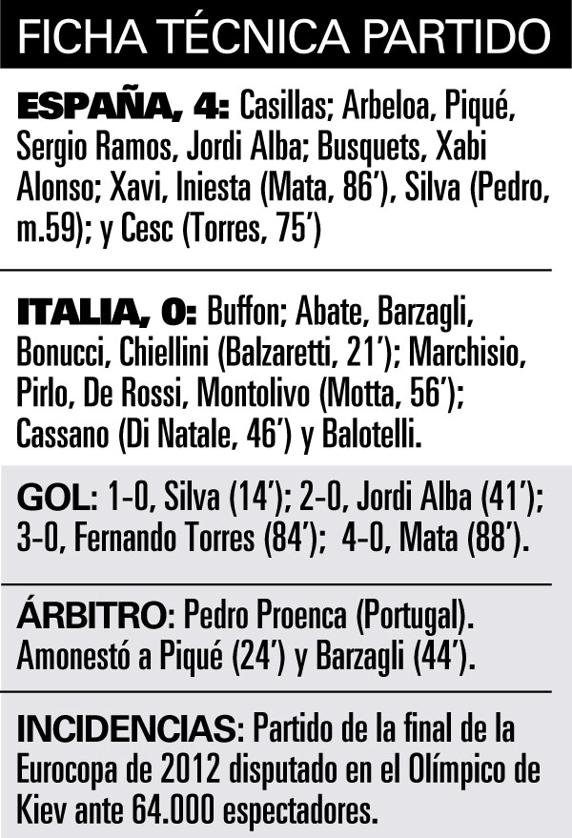 FICHA TÉCNICA PARTIDO

ESPAÑA, 4: Casillas; Arbeloa, Piqué, Sergio Ramos, Jordi Alba; Busquets, Xabi Alonso; Xavi, Iniesta (Mata, 86'), Silva (Pedro, m.59); y Cesc (Torres, 75')

ITALIA, 0: Buffon; Abate, Barzagli, Bonucci, Chiellini (Balzaretti, 21'); Marchisio, Pirlo, De Rossi, Montolivo (Motta, 56'); Cassano (Di Natale, 46') y Balotelli.

GOL: 1-0, Silva (14'); 2-0, Jordi Alba (41'); 3-0, Fernando Torres (84'); 4-0, Mata (88').

ÁRBITRO: Pedro Proenca (Portugal). Amonestó a Piqué (24') y Barzagli (44').

INCIDENCIAS: Partido de la final de la Eurocopa de 2012 disputado en el Olímpico de Kiev ante 64.000 espectadores.